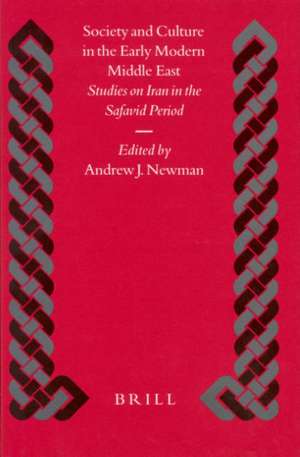 Society and Culture in the Early Modern Middle East
Studies on Iran in the Safavid Period

Edited by
Andrew J. Newman

BRILL